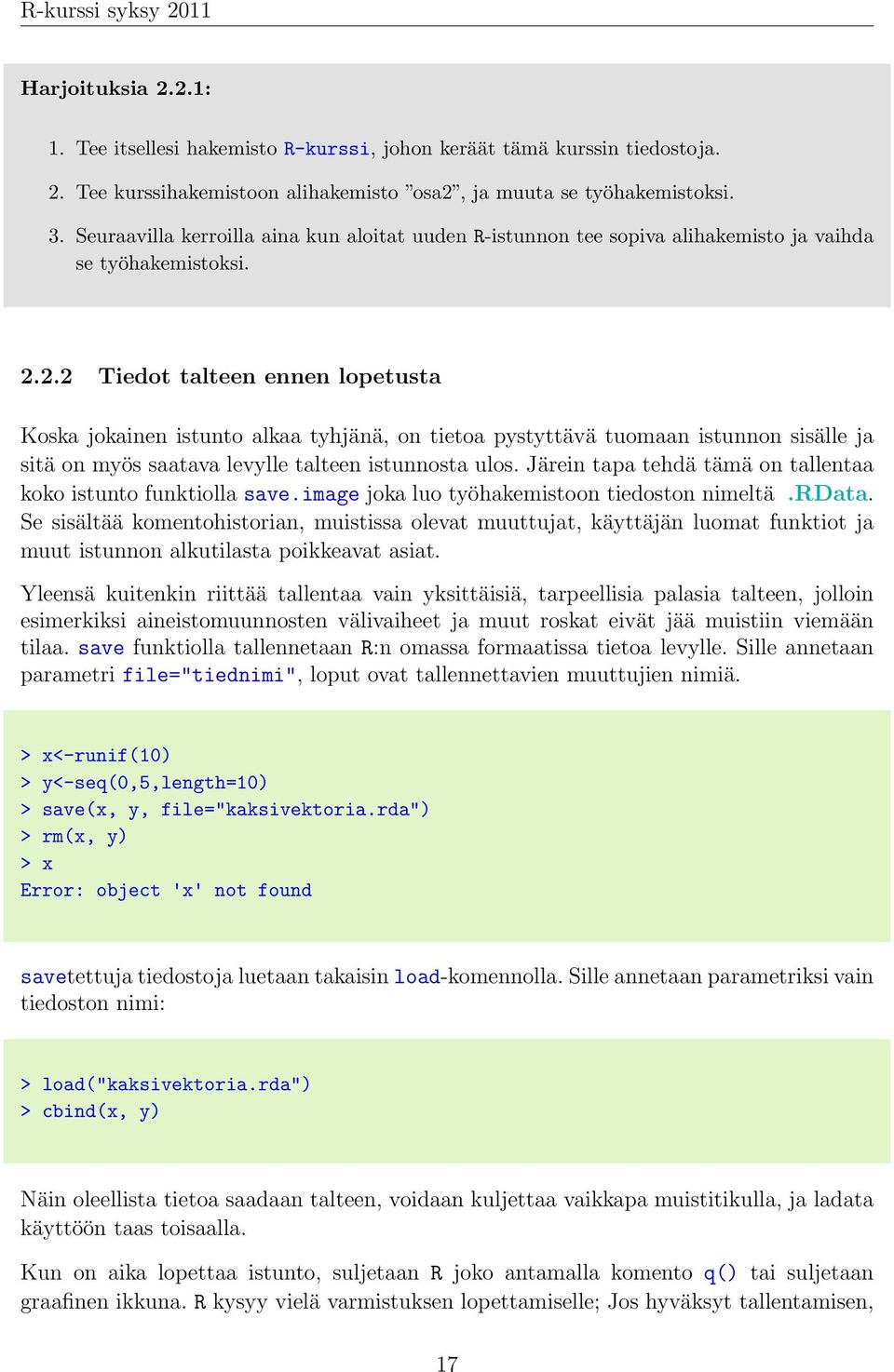 R-kurssi syksy 2011

Harjoituksia 2.2.1:

1. Tee itsellesi hakemisto R-kurssi, johon keräät tämä kurssin tiedostoja.
2. Tee kurssihakemistoon alihakemisto ”osa2”, ja muuta se työhakemistoksi.
3. Seuraavilla kerroilla aina kun aloitat uuden R-istunnon tee sopiva alihakemisto ja vaihda se työhakemistoksi.

2.2.2 Tiedot talteen ennen lopetusta

Koska jokainen istunto alkaa tyhjänä, on tietoa pystyttävä tuomaan istunnon sisälle ja sitä on myös saatava levylle talteen istunnosta ulos. Järein tapa tehdä tämä on tallentaa koko istunto funktiolla save.image joka luo työhakemistoon tiedoston nimeltä .RData. Se sisältää komentohistorian, muistissa olevat muuttujat, käyttäjän luomat funktiot ja muut istunnon alkutilasta poikkeavat asiat.

Yleensä kuitenkin riittää tallentaa vain yksittäisiä, tarpeellisia palasia talteen, jolloin esimerkiksi aineistomuunnosten välivaiheet ja muut roskat eivät jää muistiin viemään tilaa. save funktiolla tallennetaan R:n omassa formaatissa tietoa levylle. Sille annetaan parametri file="tiednimi", loput ovat tallennettavien muuttujien nimiä.

> x<-runif(10)
> y<-seq(0,5,length=10)
> save(x, y, file="kaksivektoria.rda")
> rm(x, y)
> x
Error: object 'x' not found

savetettuja tiedostoja luetaan takaisin load-komennolla. Sille annetaan parametriksi vain tiedoston nimi:

> load("kaksivektoria.rda")
> cbind(x, y)

Näin oleellista tietoa saadaan talteen, voidaan kuljettaa vaikkapa muistitikulla, ja ladata käyttöön taas toisaalla.

Kun on aika lopettaa istunto, suljetaan R joko antamalla komento q() tai suljetaan graafinen ikkuna. R kysyy vielä varmistuksen lopettamiselle; Jos hyväksyt tallentamisen,

17